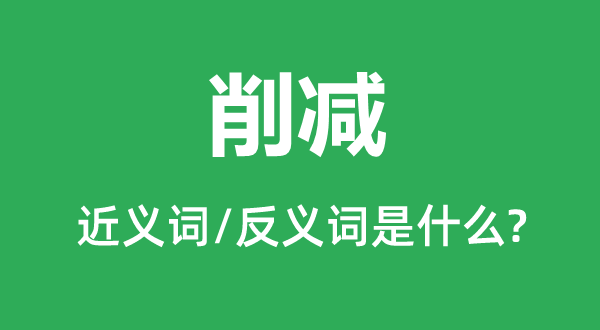 削减

近义词/反义词是什么?